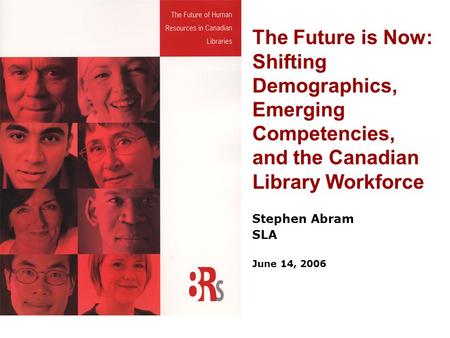 The Future of Human Resources in Canadian Libraries

8Rs

The Future is Now: Shifting Demographics, Emerging Competencies, and the Canadian Library Workforce

Stephen Abram
SLA

June 14, 2006